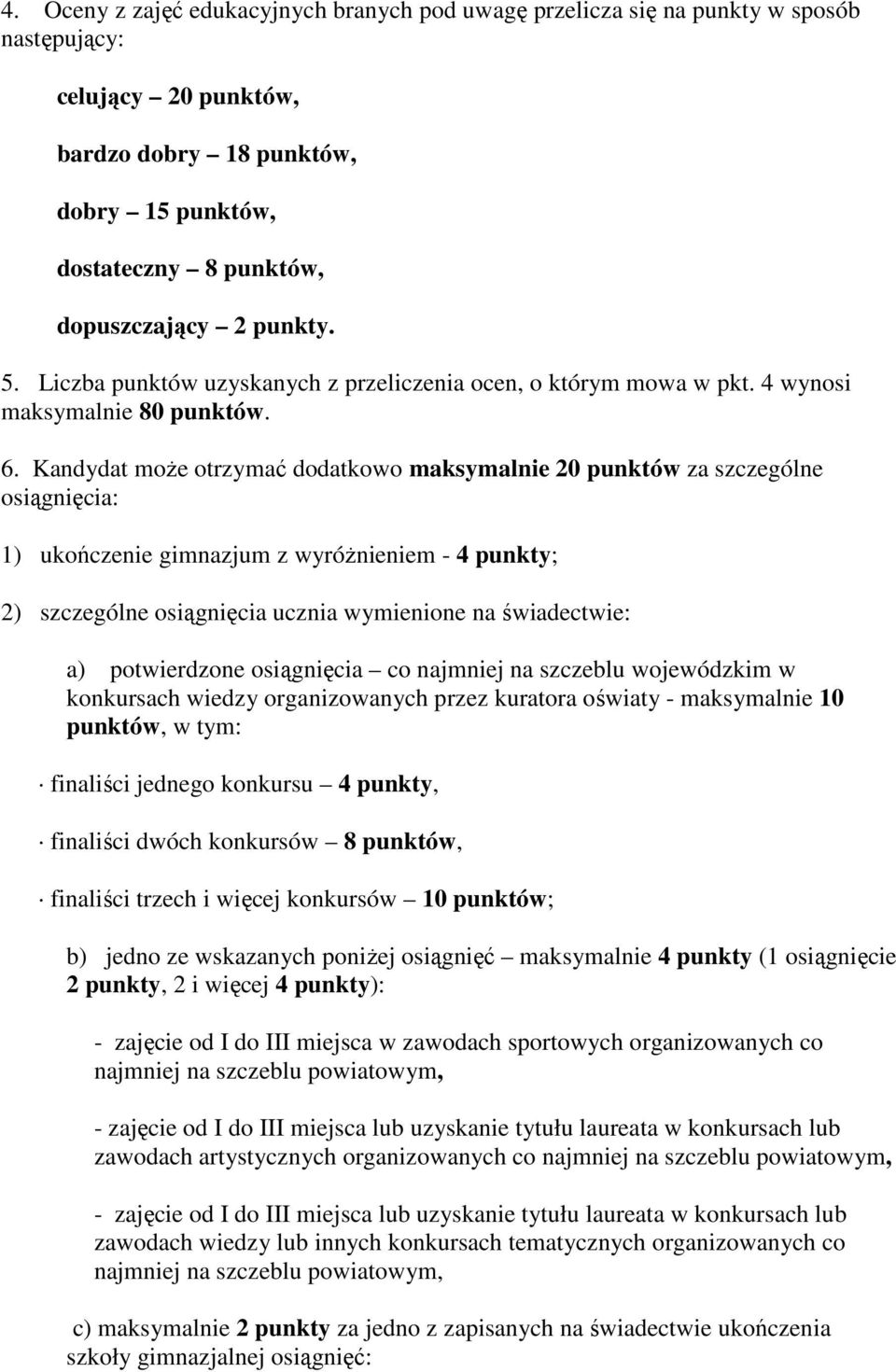 4. Oceny z zajęć edukacyjnych branych pod uwagę przelicza się na punkty w sposób następujący:

celujący – 20 punktów,

bardzo dobry – 18 punktów,

dobry – 15 punktów,

dostateczny – 8 punktów,

dopuszczający – 2 punkty.

5. Liczba punktów uzyskanych z przeliczenia ocen, o którym mowa w pkt. 4 wynosi maksymalnie 80 punktów.

6. Kandydat może otrzymać dodatkowo maksymalnie 20 punktów za szczególne osiągnięcia:

1) ukończenie gimnazjum z wyróżnieniem - 4 punkty;

2) szczególne osiągnięcia ucznia wymienione na świadectwie:

a) potwierdzone osiągnięcia – co najmniej na szczeblu wojewódzkim w konkursach wiedzy organizowanych przez kuratora oświaty - maksymalnie 10 punktów, w tym:

· finaliści jednego konkursu – 4 punkty,

· finaliści dwóch konkursów – 8 punktów,

· finaliści trzech i więcej konkursów – 10 punktów;

b) jedno ze wskazanych poniżej osiągnięć – maksymalnie 4 punkty (1 osiągnięcie 2 punkty, 2 i więcej 4 punkty):

- zajęcie od I do III miejsca w zawodach sportowych organizowanych co najmniej na szczeblu powiatowym,

- zajęcie od I do III miejsca lub uzyskanie tytułu laureata w konkursach lub zawodach artystycznych organizowanych co najmniej na szczeblu powiatowym,

- zajęcie od I do III miejsca lub uzyskanie tytułu laureata w konkursach lub zawodach wiedzy lub innych konkursach tematycznych organizowanych co najmniej na szczeblu powiatowym,

c) maksymalnie 2 punkty za jedno z zapisanych na świadectwie ukończenia szkoły gimnazjalnej osiągnięć: